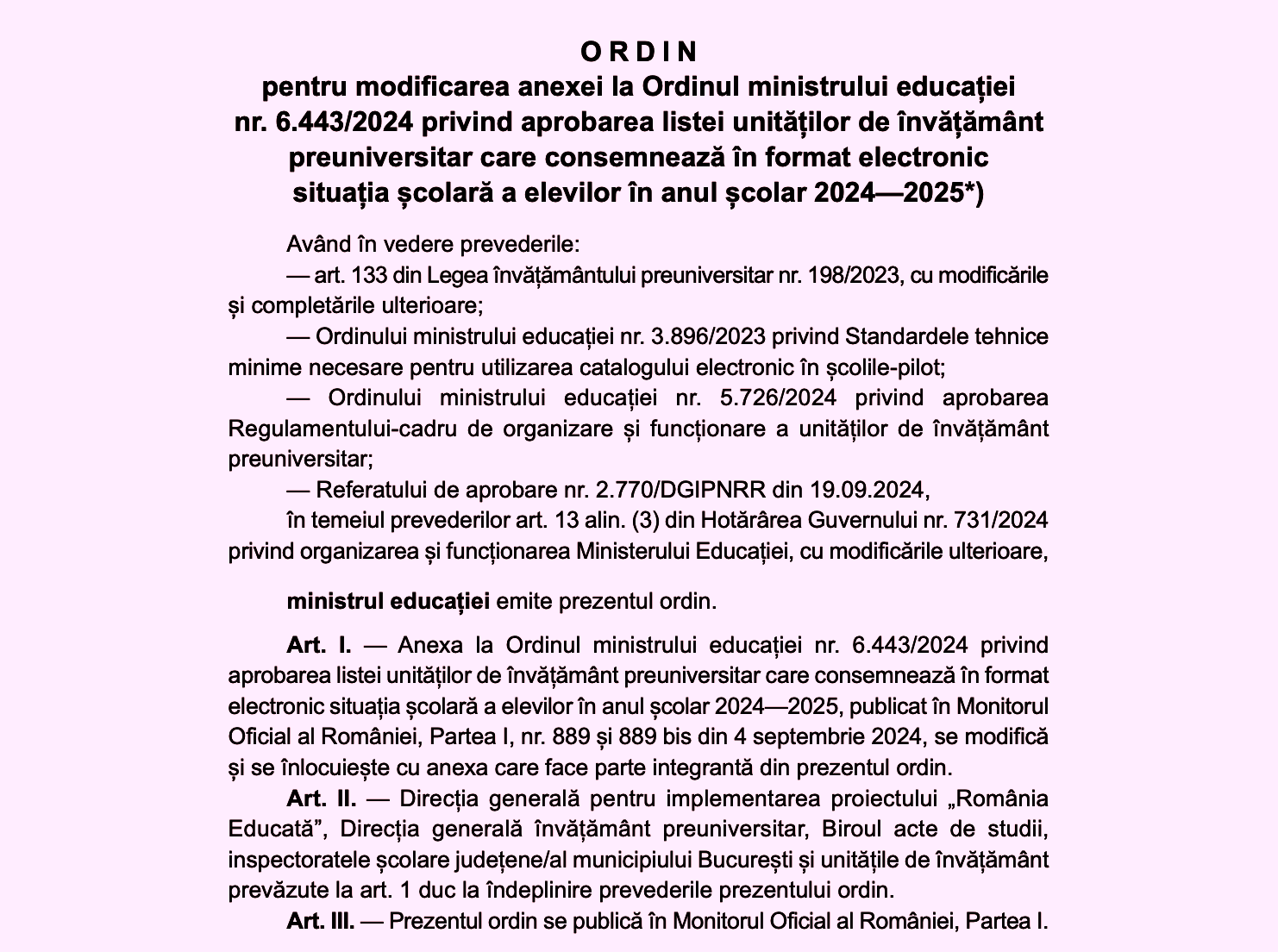 O R D I N
pentru modificarea anexei la Ordinul ministrului educației nr. 6.443/2024 privind aprobarea listei unităților de învățământ preuniversitar care consemnează în format electronic situația școlară a elevilor în anul școlar 2024—2025*)

Având în vedere prevederile:

— art. 133 din Legea învățământului preuniversitar nr. 198/2023, cu modificările și completările ulterioare;

— Ordinului ministrului educației nr. 3.896/2023 privind Standardele tehnice minime necesare pentru utilizarea catalogului electronic în școlile-pilot;

— Ordinului ministrului educației nr. 5.726/2024 privind aprobarea Regulamentului-cadru de organizare și funcționare a unităților de învățământ preuniversitar;

— Referatului de aprobare nr. 2.770/DGIPNRR din 19.09.2024,

în temeiul prevederilor art. 13 alin. (3) din Hotărârea Guvernului nr. 731/2024 privind organizarea și funcționarea Ministerului Educației, cu modificările ulterioare,

ministrul educației emite prezentul ordin.

Art. I. — Anexa la Ordinul ministrului educației nr. 6.443/2024 privind aprobarea listei unităților de învățământ preuniversitar care consemnează în format electronic situația școlară a elevilor în anul școlar 2024—2025, publicat în Monitorul Oficial al României, Partea I, nr. 889 și 889 bis din 4 septembrie 2024, se modifică și se înlocuiește cu anexa care face parte integrantă din prezentul ordin.

Art. II. — Direcția generală pentru implementarea proiectului „România Educată”, Direcția generală învățământ preuniversitar, Biroul acte de studii, inspectoratele școlare județene/al municipiului București și unitățile de învățământ prevăzute la art. 1 duc la îndeplinire prevederile prezentului ordin.

Art. III. — Prezentul ordin se publică în Monitorul Oficial al României, Partea I.